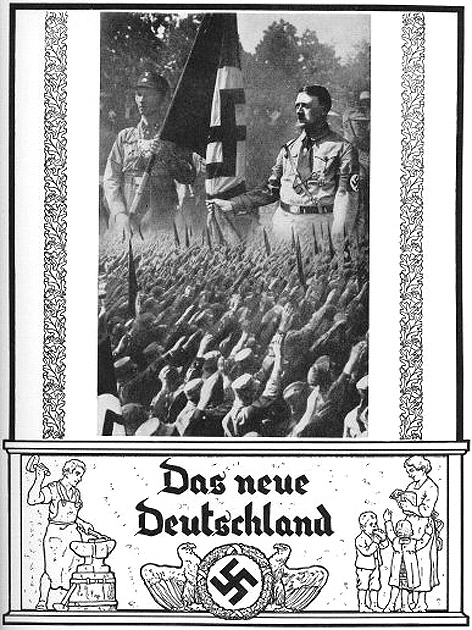 Das neue Deutschland